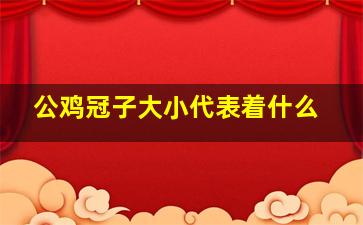 公鸡冠子大小代表着什么